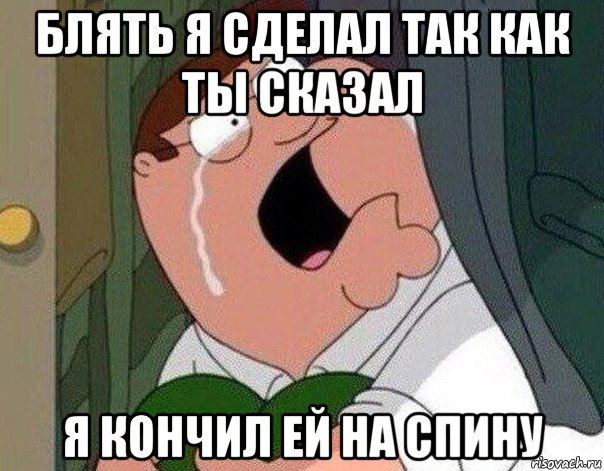 БЛЯТЬ Я СДЕЛАЛ ТАК КАК ТЫ СКАЗАЛ

Я КОНЧИЛ ЕЙ НА СПИНУ

risovach.ru